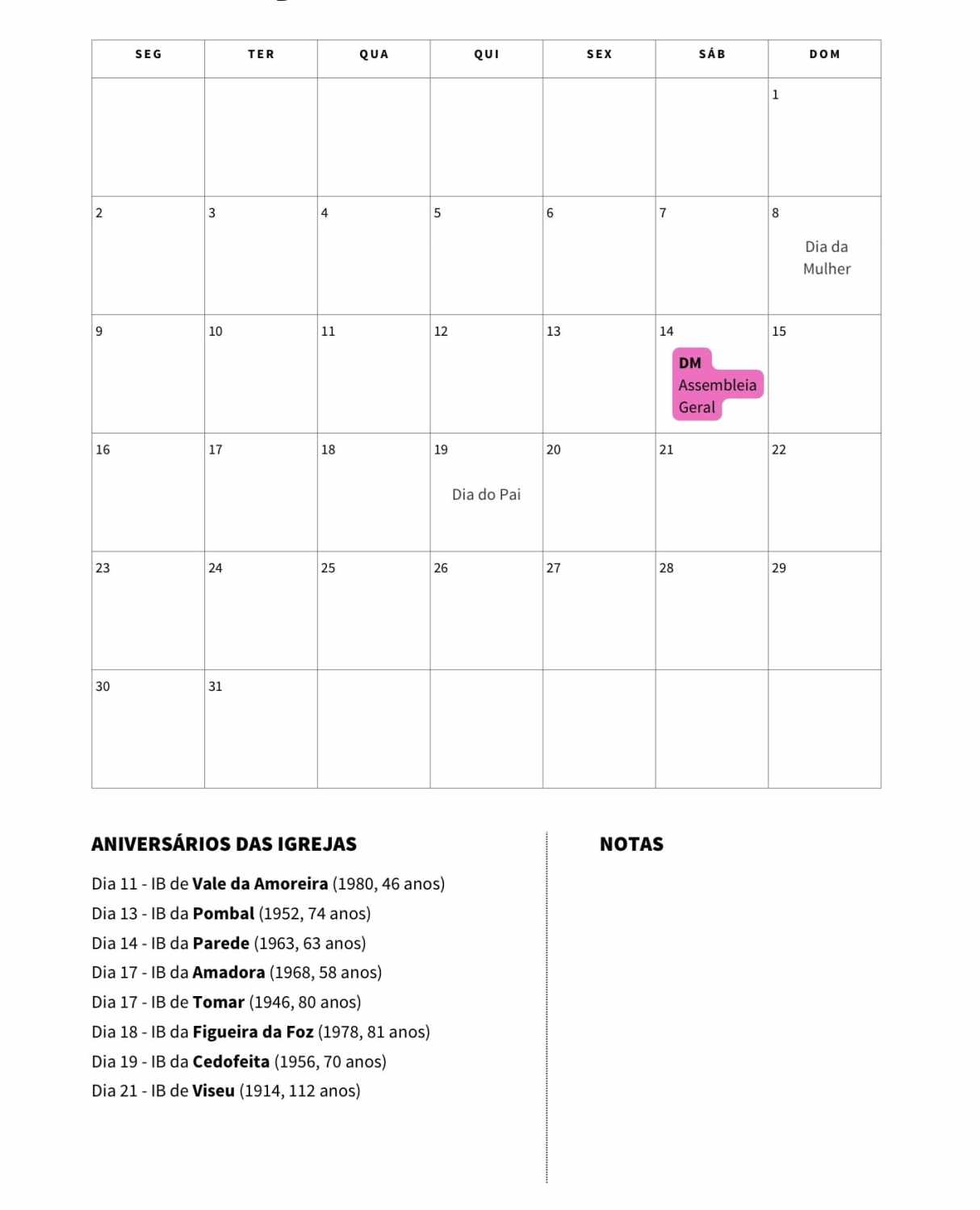 | SEG | TER | QUA | QUI | SEX | SÁB | DOM |
|---|---|---|---|---|---|---|
|  |  |  |  |  |  | 1 |
| 2 | 3 | 4 | 5 | 6 | 7 | 8 Dia da Mulher |
| 9 | 10 | 11 | 12 | 13 | 14 DM Assembleia Geral | 15 |
| 16 | 17 | 18 | 19 Dia do Pai | 20 | 21 | 22 |
| 23 | 24 | 25 | 26 | 27 | 28 | 29 |
| 30 | 31 |  |  |  |  |  |

ANIVERSÁRIOS DAS IGREJAS

Dia 11 - IB de Vale da Amoreira (1980, 46 anos)
Dia 13 - IB da Pombal (1952, 74 anos)
Dia 14 - IB da Parede (1963, 63 anos)
Dia 17 - IB da Amadora (1968, 58 anos)
Dia 17 - IB de Tomar (1946, 80 anos)
Dia 18 - IB da Figueira da Foz (1978, 81 anos)
Dia 19 - IB da Cedofeita (1956, 70 anos)
Dia 21 - IB de Viseu (1914, 112 anos)

NOTAS